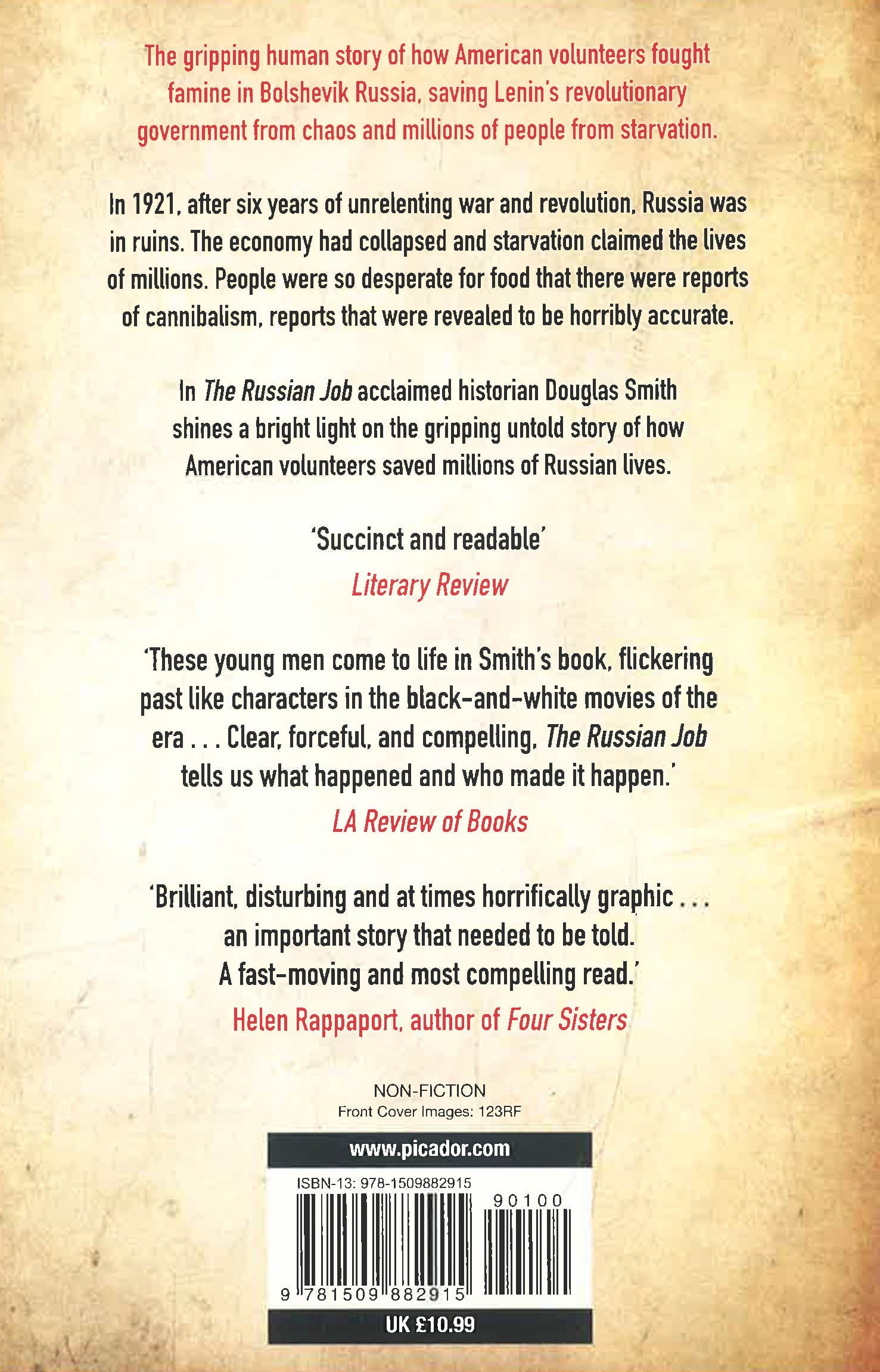 The gripping human story of how American volunteers fought famine in Bolshevik Russia, saving Lenin's revolutionary government from chaos and millions of people from starvation.

In 1921, after six years of unrelenting war and revolution, Russia was in ruins. The economy had collapsed and starvation claimed the lives of millions. People were so desperate for food that there were reports of cannibalism, reports that were revealed to be horribly accurate.

In The Russian Job acclaimed historian Douglas Smith shines a bright light on the gripping untold story of how American volunteers saved millions of Russian lives.

'Succinct and readable'

Literary Review

'These young men come to life in Smith's book, flickering past like characters in the black-and-white movies of the era . . . Clear, forceful, and compelling, The Russian Job tells us what happened and who made it happen.'

LA Review of Books

'Brilliant, disturbing and at times horrifically graphic . . . an important story that needed to be told. A fast-moving and most compelling read.'

Helen Rappaport, author of Four Sisters

NON-FICTION
Front Cover Images: 123RF

www.picador.com

ISBN-13: 978-1509882915

90100

9 781509 882915

UK £10.99